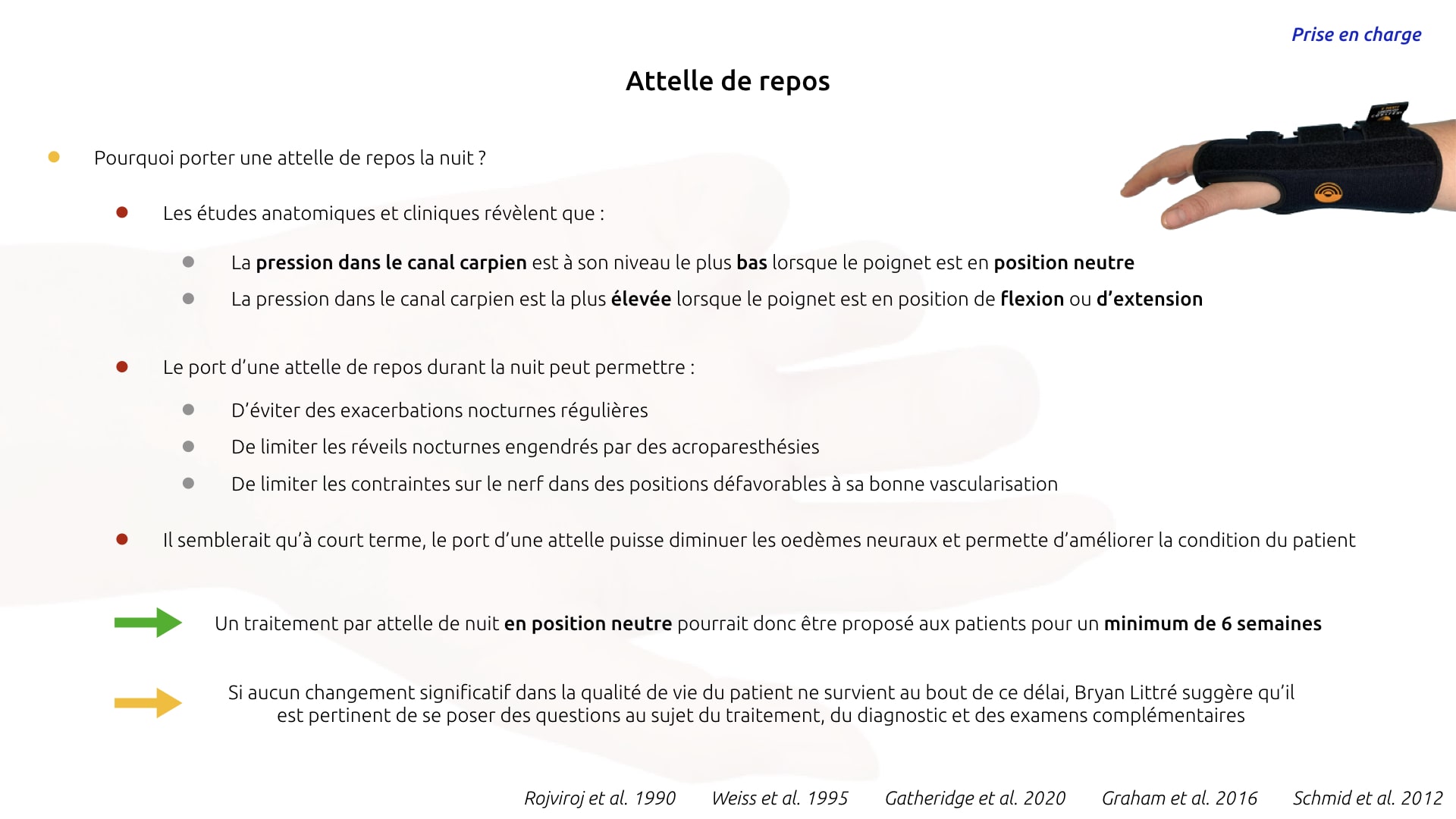 Prise en charge

Attelle de repos

Pourquoi porter une attelle de repos la nuit ?

Les études anatomiques et cliniques révèlent que :

La pression dans le canal carpien est à son niveau le plus bas lorsque le poignet est en position neutre

La pression dans le canal carpien est la plus élevée lorsque le poignet est en position de flexion ou d'extension

Le port d'une attelle de repos durant la nuit peut permettre :

D'éviter des exacerbations nocturnes régulières

De limiter les réveils nocturnes engendrés par des acroparesthésies

De limiter les contraintes sur le nerf dans des positions défavorables à sa bonne vascularisation

Il semblerait qu'à court terme, le port d'une attelle puisse diminuer les oedèmes neuraux et permette d'améliorer la condition du patient

Un traitement par attelle de nuit en position neutre pourrait donc être proposé aux patients pour un minimum de 6 semaines

Si aucun changement significatif dans la qualité de vie du patient ne survient au bout de ce délai, Bryan Littré suggère qu'il est pertinent de se poser des questions au sujet du traitement, du diagnostic et des examens complémentaires

Rojviroj et al. 1990 Weiss et al. 1995 Gatheridge et al. 2020 Graham et al. 2016 Schmid et al. 2012